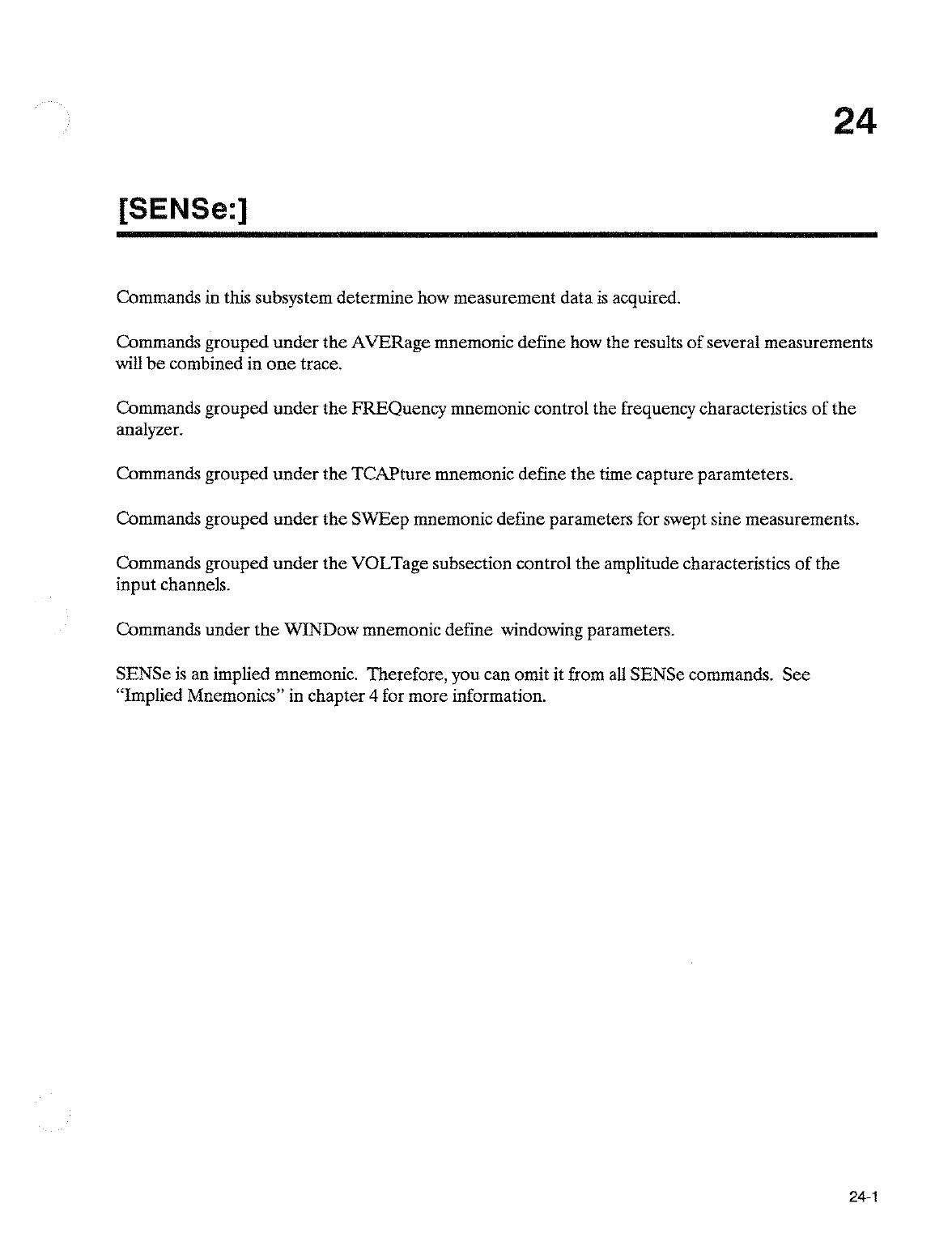 24

[SENSe:]

Commands in this subsystem determine how measurement data is acquired.

Commands grouped under the AVERage mnemonic define how the results of several measurements will be combined in one trace.

Commands grouped under the FREQuency mnemonic control the frequency characteristics of the analyzer.

Commands grouped under the TCAPture mnemonic define the time capture paramteters.

Commands grouped under the SWEep mnemonic define parameters for swept sine measurements.

Commands grouped under the VOLTage subsection control the amplitude characteristics of the input channels.

Commands under the WINDow mnemonic define windowing parameters.

SENSe is an implied mnemonic. Therefore, you can omit it from all SENSe commands. See "Implied Mnemonics" in chapter 4 for more information.

24-1